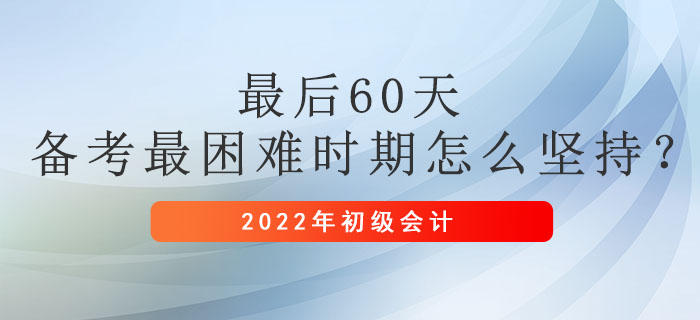 最后60天
备考最困难时期怎么坚持？

2022年初级会计